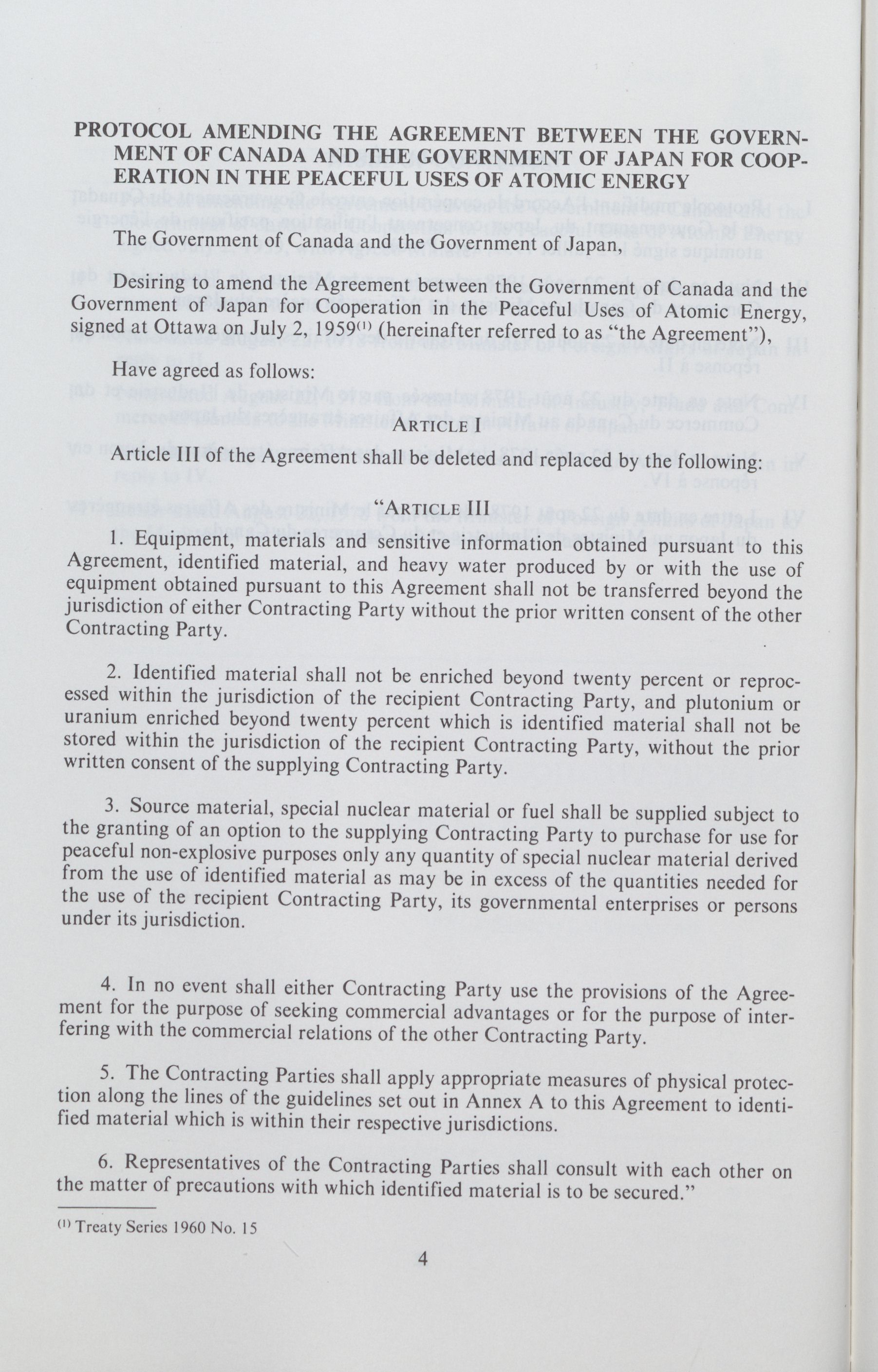 PROTOCOL AMENDING THE AGREEMENT BETWEEN THE GOVERNMENT OF CANADA AND THE GOVERNMENT OF JAPAN FOR COOPERATION IN THE PEACEFUL USES OF ATOMIC ENERGY

The Government of Canada and the Government of Japan,

Desiring to amend the Agreement between the Government of Canada and the Government of Japan for Cooperation in the Peaceful Uses of Atomic Energy, signed at Ottawa on July 2, 1959$^{(1)}$ (hereinafter referred to as "the Agreement"),

Have agreed as follows:

ARTICLE I

Article III of the Agreement shall be deleted and replaced by the following:

"ARTICLE III

1. Equipment, materials and sensitive information obtained pursuant to this Agreement, identified material, and heavy water produced by or with the use of equipment obtained pursuant to this Agreement shall not be transferred beyond the jurisdiction of either Contracting Party without the prior written consent of the other Contracting Party.

2. Identified material shall not be enriched beyond twenty percent or reprocessed within the jurisdiction of the recipient Contracting Party, and plutonium or uranium enriched beyond twenty percent which is identified material shall not be stored within the jurisdiction of the recipient Contracting Party, without the prior written consent of the supplying Contracting Party.

3. Source material, special nuclear material or fuel shall be supplied subject to the granting of an option to the supplying Contracting Party to purchase for use for peaceful non-explosive purposes only any quantity of special nuclear material derived from the use of identified material as may be in excess of the quantities needed for the use of the recipient Contracting Party, its governmental enterprises or persons under its jurisdiction.

4. In no event shall either Contracting Party use the provisions of the Agreement for the purpose of seeking commercial advantages or for the purpose of interfering with the commercial relations of the other Contracting Party.

5. The Contracting Parties shall apply appropriate measures of physical protection along the lines of the guidelines set out in Annex A to this Agreement to identified material which is within their respective jurisdictions.

6. Representatives of the Contracting Parties shall consult with each other on the matter of precautions with which identified material is to be secured."

$^{(1)}$ Treaty Series 1960 No. 15

4